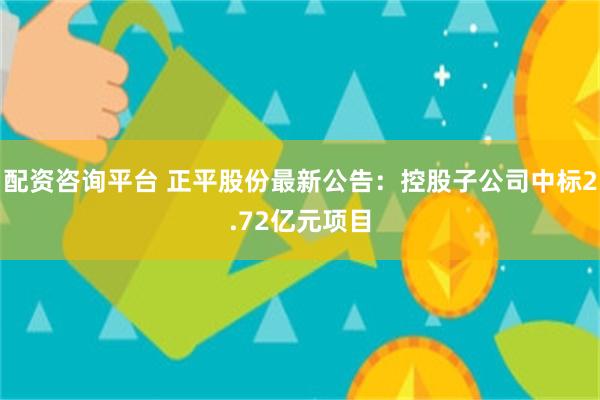 配资咨询平台 正平股份最新公告：控股子公司中标2.72亿元项目